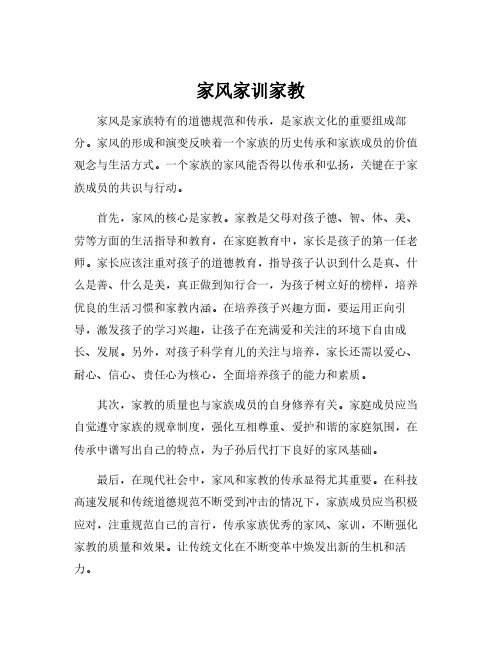 家风家训家教

家风是家族特有的道德规范和传承，是家族文化的重要组成部分。家风的形成和演变反映着一个家族的历史传承和家族成员的价值观念与生活方式。一个家族的家风能否得以传承和弘扬，关键在于家族成员的共识与行动。

首先，家风的核心是家教。家教是父母对孩子德、智、体、美、劳等方面的生活指导和教育，在家庭教育中，家长是孩子的第一任老师。家长应该注重对孩子的道德教育，指导孩子认识到什么是真、什么是善、什么是美，真正做到知行合一，为孩子树立好的榜样，培养优良的生活习惯和家教内涵。在培养孩子兴趣方面，要运用正向引导，激发孩子的学习兴趣，让孩子在充满爱和关注的环境下自由成长、发展。另外，对孩子科学育儿的关注与培养，家长还需以爱心、耐心、信心、责任心为核心，全面培养孩子的能力和素质。

其次，家教的质量也与家族成员的自身修养有关。家庭成员应当自觉遵守家族的规章制度，强化互相尊重、爱护和谐的家庭氛围，在传承中谱写出自己的特点，为子孙后代打下良好的家风基础。

最后，在现代社会中，家风和家教的传承显得尤其重要。在科技高速发展和传统道德规范不断受到冲击的情况下，家族成员应当积极应对，注重规范自己的言行，传承家族优秀的家风、家训，不断强化家教的质量和效果。让传统文化在不断变革中焕发出新的生机和活力。